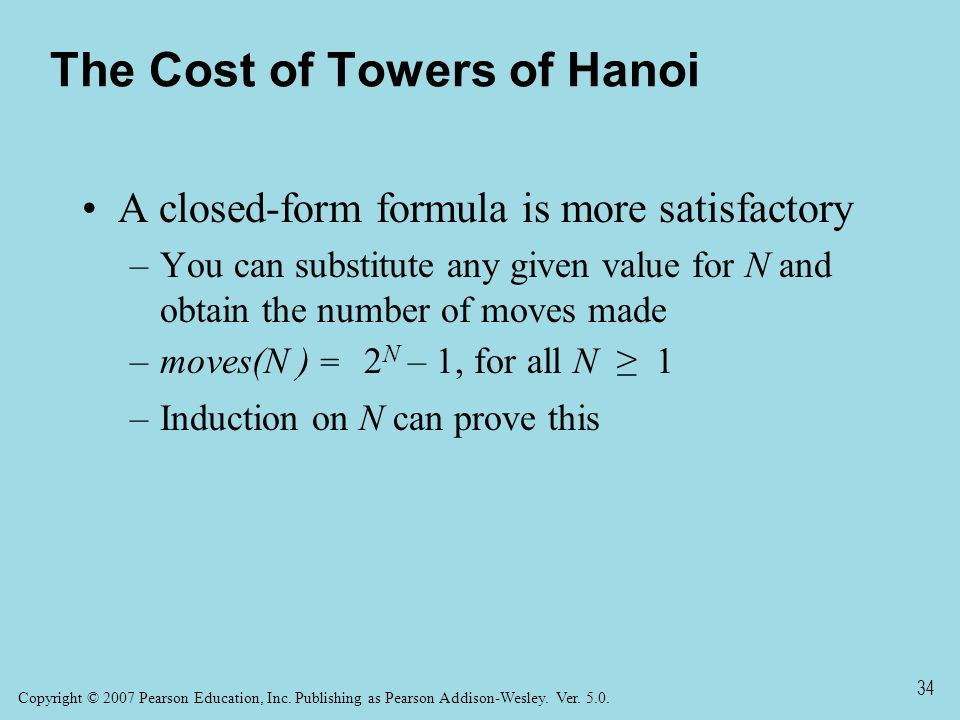 The Cost of Towers of Hanoi

• A closed-form formula is more satisfactory

– You can substitute any given value for $N$ and obtain the number of moves made

– $moves(N) = 2^N - 1$, for all $N \geq 1$

– Induction on $N$ can prove this

Copyright © 2007 Pearson Education, Inc. Publishing as Pearson Addison-Wesley. Ver. 5.0.

34